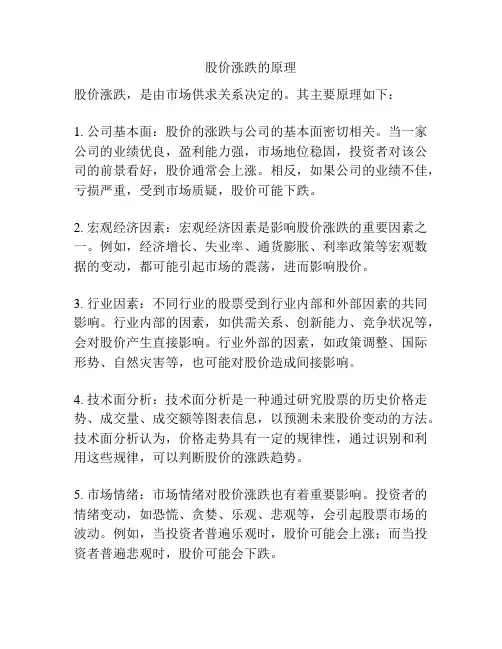 股价涨跌的原理

股价涨跌，是由市场供求关系决定的。其主要原理如下：

1. 公司基本面：股价的涨跌与公司的基本面密切相关。当一家公司的业绩优良，盈利能力强，市场地位稳固，投资者对该公司的前景看好，股价通常会上涨。相反，如果公司的业绩不佳，亏损严重，受到市场质疑，股价可能下跌。

2. 宏观经济因素：宏观经济因素是影响股价涨跌的重要因素之一。例如，经济增长、失业率、通货膨胀、利率政策等宏观数据的变动，都可能引起市场的震荡，进而影响股价。

3. 行业因素：不同行业的股票受到行业内部和外部因素的共同影响。行业内部的因素，如供需关系、创新能力、竞争状况等，会对股价产生直接影响。行业外部的因素，如政策调整、国际形势、自然灾害等，也可能对股价造成间接影响。

4. 技术面分析：技术面分析是一种通过研究股票的历史价格走势、成交量、成交额等图表信息，以预测未来股价变动的方法。技术面分析认为，价格走势具有一定的规律性，通过识别和利用这些规律，可以判断股价的涨跌趋势。

5. 市场情绪：市场情绪对股价涨跌也有着重要影响。投资者的情绪变动，如恐慌、贪婪、乐观、悲观等，会引起股票市场的波动。例如，当投资者普遍乐观时，股价可能会上涨；而当投资者普遍悲观时，股价可能会下跌。